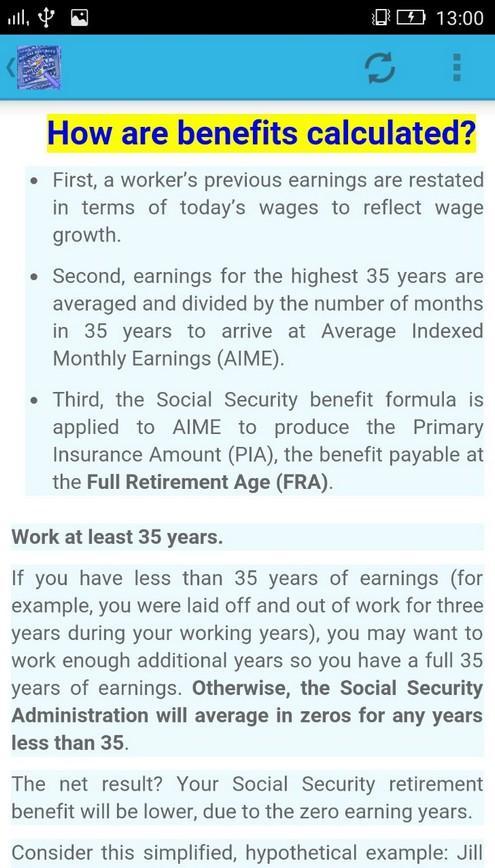 13:00

How are benefits calculated?

• First, a worker's previous earnings are restated in terms of today's wages to reflect wage growth.

• Second, earnings for the highest 35 years are averaged and divided by the number of months in 35 years to arrive at Average Indexed Monthly Earnings (AIME).

• Third, the Social Security benefit formula is applied to AIME to produce the Primary Insurance Amount (PIA), the benefit payable at the Full Retirement Age (FRA).

Work at least 35 years.

If you have less than 35 years of earnings (for example, you were laid off and out of work for three years during your working years), you may want to work enough additional years so you have a full 35 years of earnings. Otherwise, the Social Security Administration will average in zeros for any years less than 35.

The net result? Your Social Security retirement benefit will be lower, due to the zero earning years.

Consider this simplified, hypothetical example: Jill